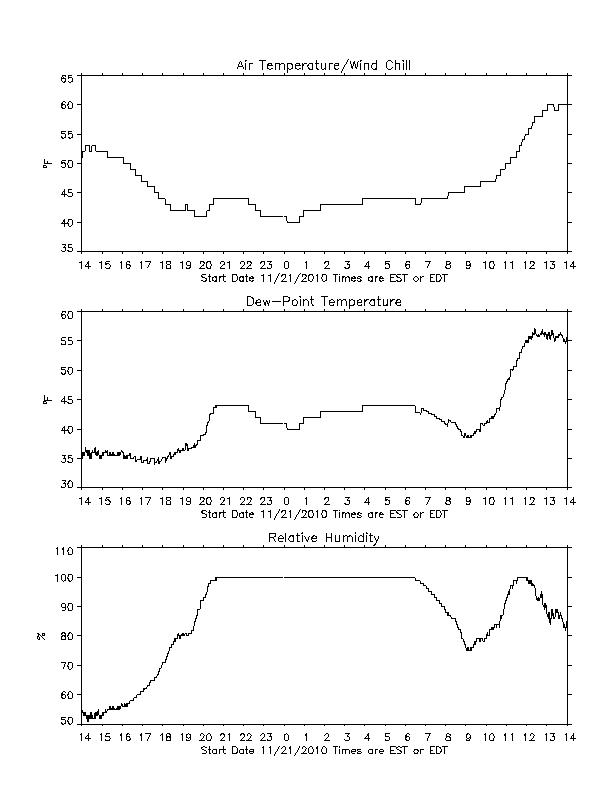 Air Temperature/Wind Chill

65
60
55
50
45
40
35

°F

14 15 16 17 18 19 20 21 22 23 0 1 2 3 4 5 6 7 8 9 10 11 12 13 14
Start Date 11/21/2010 Times are EST or EDT

Dew-Point Temperature

60
55
50
45
40
35
30

°F

14 15 16 17 18 19 20 21 22 23 0 1 2 3 4 5 6 7 8 9 10 11 12 13 14
Start Date 11/21/2010 Times are EST or EDT

Relative Humidity

110
100
90
80
70
60
50

%

14 15 16 17 18 19 20 21 22 23 0 1 2 3 4 5 6 7 8 9 10 11 12 13 14
Start Date 11/21/2010 Times are EST or EDT